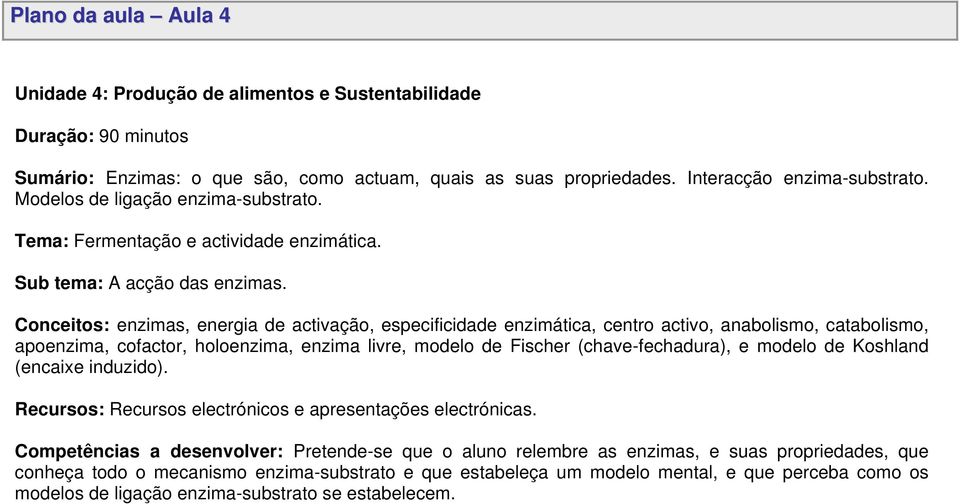 Plano da aula – Aula 4

Unidade 4: Produção de alimentos e Sustentabilidade

Duração: 90 minutos

Sumário: Enzimas: o que são, como actuam, quais as suas propriedades. Interacção enzima-substrato. Modelos de ligação enzima-substrato.

Tema: Fermentação e actividade enzimática.

Sub tema: A acção das enzimas.

Conceitos: enzimas, energia de activação, especificidade enzimática, centro activo, anabolismo, catabolismo, apoenzima, cofactor, holoenzima, enzima livre, modelo de Fischer (chave-fechadura), e modelo de Koshland (encaixe induzido).

Recursos: Recursos electrónicos e apresentações electrónicas.

Competências a desenvolver: Pretende-se que o aluno relembre as enzimas, e suas propriedades, que conheça todo o mecanismo enzima-substrato e que estabeleça um modelo mental, e que perceba como os modelos de ligação enzima-substrato se estabelecem.